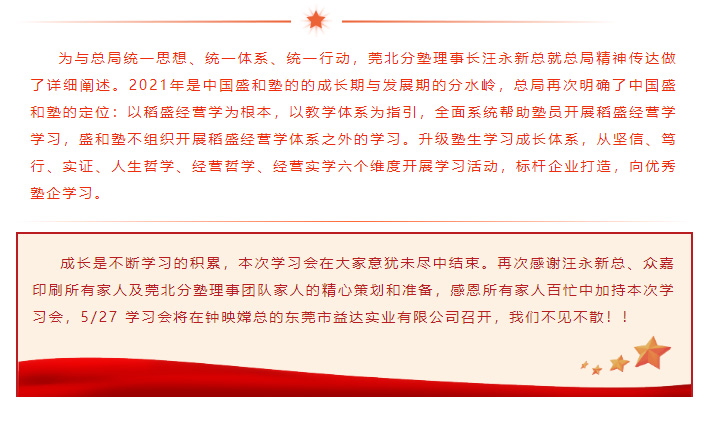 为与总局统一思想、统一体系、统一行动，莞北分塾理事长汪永新总就总局精神传达做了详细阐述。2021年是中国盛和塾的的成长期与发展期的分水岭，总局再次明确了中国盛和塾的定位：以稻盛经营学为根本，以教学体系为指引，全面系统帮助塾员开展稻盛经营学学习，盛和塾不组织开展稻盛经营学体系之外的学习。升级塾生学习成长体系，从坚信、笃行、实证、人生哲学、经营哲学、经营实学六个维度开展学习活动，标杆企业打造，向优秀塾企学习。

成长是不断学习的积累，本次学习会在大家意犹未尽中结束。再次感谢汪永新总、众嘉印刷所有家人及莞北分塾理事团队家人的精心策划和准备，感恩所有家人百忙中加持本次学习会，5/27 学习会将在钟映嫦总的东莞市益达实业有限公司召开，我们不见不散！！